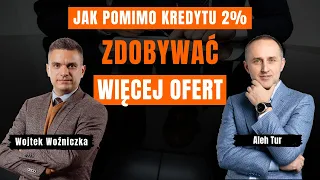 JAK POMIMO KREDYTU 2%

ZDOBYWAĆ

WIĘCEJ OFERT

Wojtek Woźniczka

Aleh Tur